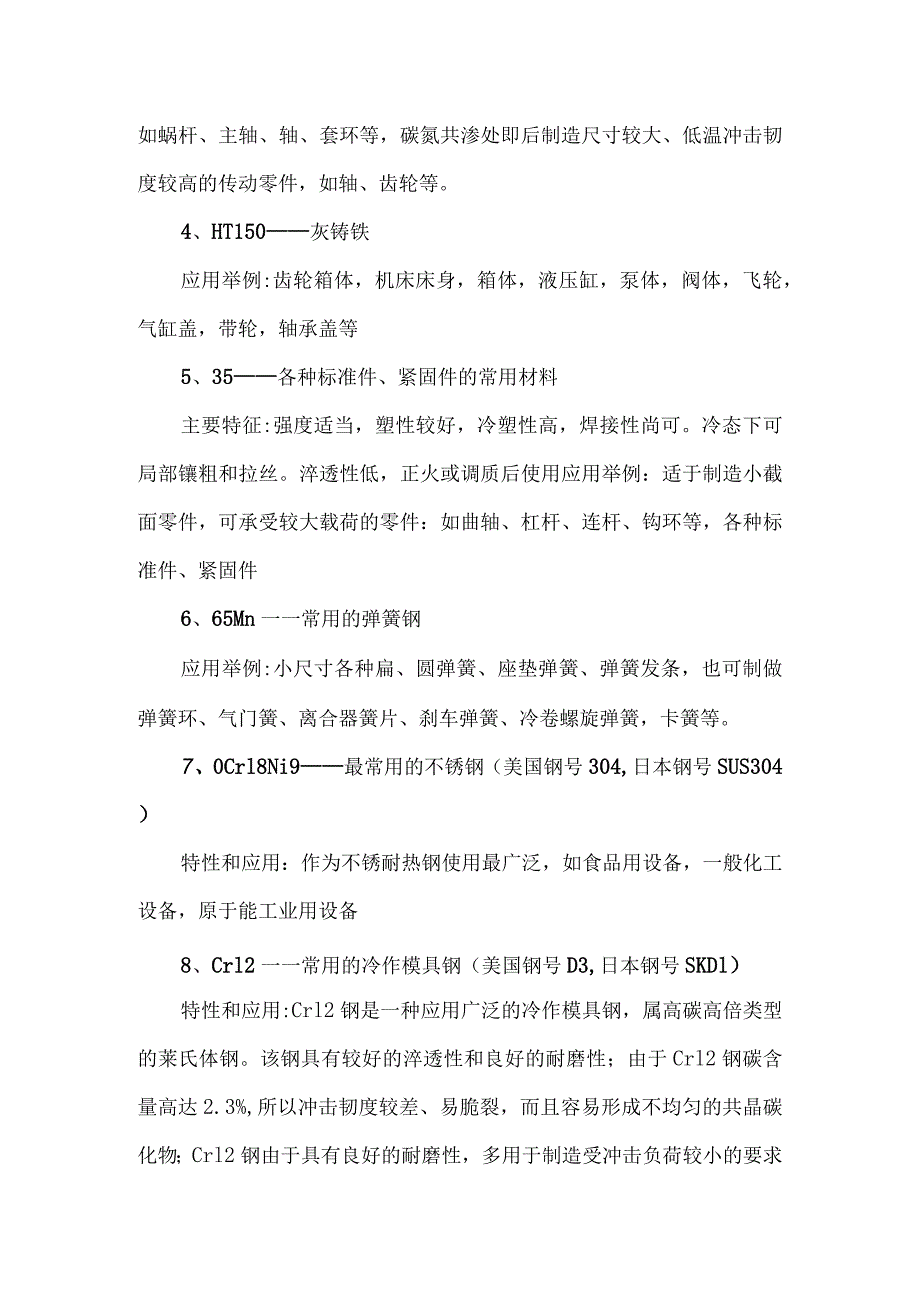 如蜗杆、主轴、轴、套环等，碳氮共渗处即后制造尺寸较大、低温冲击韧度较高的传动零件，如轴、齿轮等。

4、HT150——灰铸铁

应用举例:齿轮箱体，机床床身，箱体，液压缸，泵体，阀体，飞轮，气缸盖，带轮，轴承盖等

5、35——各种标准件、紧固件的常用材料

主要特征:强度适当，塑性较好，冷塑性高，焊接性尚可。冷态下可局部镶粗和拉丝。淬透性低，正火或调质后使用应用举例：适于制造小截面零件，可承受较大载荷的零件：如曲轴、杠杆、连杆、钩环等，各种标准件、紧固件

6、65Mn 一一常用的弹簧钢

应用举例:小尺寸各种扁、圆弹簧、座垫弹簧、弹簧发条，也可制做弹簧环、气门簧、离合器簧片、刹车弹簧、冷卷螺旋弹簧，卡簧等。

7、0Crl8Ni9——最常用的不锈钢（美国钢号 304,日本钢号 SUS304）

特性和应用：作为不锈耐热钢使用最广泛，如食品用设备，一般化工设备，原于能工业用设备

8、Crl2 一一常用的冷作模具钢（美国钢号 D3,日本钢号 SKDl）

特性和应用:Crl2 钢是一种应用广泛的冷作模具钢，属高碳高倍类型的莱氏体钢。该钢具有较好的淬透性和良好的耐磨性；由于 Crl2 钢碳含量高达 2.3%,所以冲击韧度较差、易脆裂，而且容易形成不均匀的共晶碳化物; Crl2 钢由于具有良好的耐磨性，多用于制造受冲击负荷较小的要求